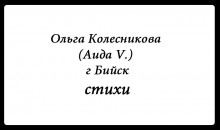 Ольга Колесникова
(Аида V.)
г Бийск
стихи